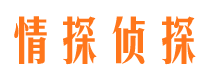 情探侦探